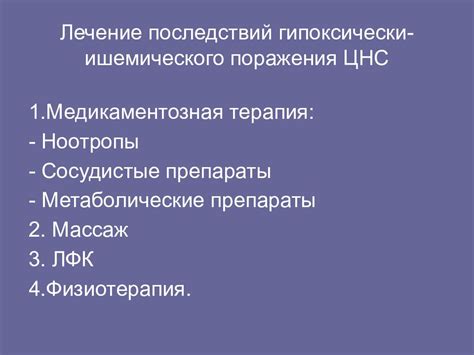 Лечение последствий гипоксически-ишемического поражения ЦНС

1.Медикаментозная терапия:
- Ноотропы
- Сосудистые препараты
- Метаболические препараты
2. Массаж
3. ЛФК
4.Физиотерапия.